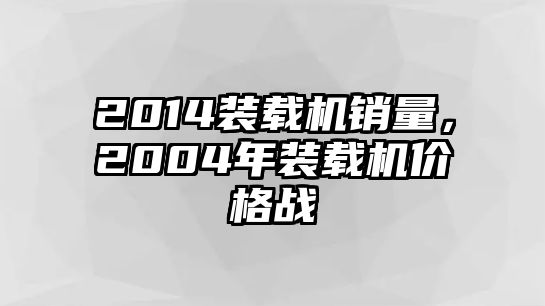 2014装载机销量，2004年装载机价格战